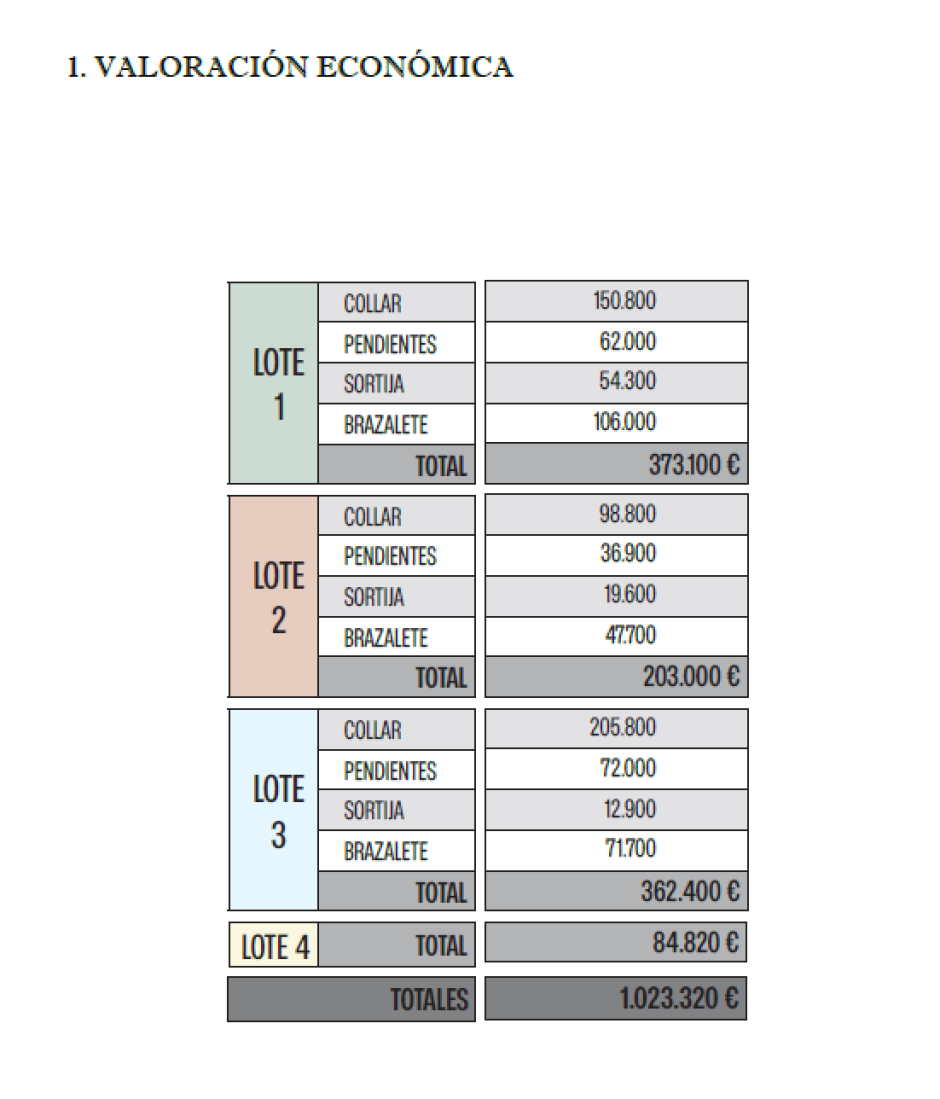 1. VALORACIÓN ECONÓMICA

| LOTE 1 | COLLAR | 150.800 |
|---|---|---|
|  | PENDIENTES | 62.000 |
|  | SORTIJA | 54.300 |
|  | BRAZALETE | 106.000 |
|  | TOTAL | 373.100 € |
| LOTE 2 | COLLAR | 98.800 |
|  | PENDIENTES | 36.900 |
|  | SORTIJA | 19.600 |
|  | BRAZALETE | 47.700 |
|  | TOTAL | 203.000 € |
| LOTE 3 | COLLAR | 205.800 |
|  | PENDIENTES | 72.000 |
|  | SORTIJA | 12.900 |
|  | BRAZALETE | 71.700 |
|  | TOTAL | 362.400 € |
| LOTE 4 | TOTAL | 84.820 € |
| TOTALES |  | 1.023.320 € |